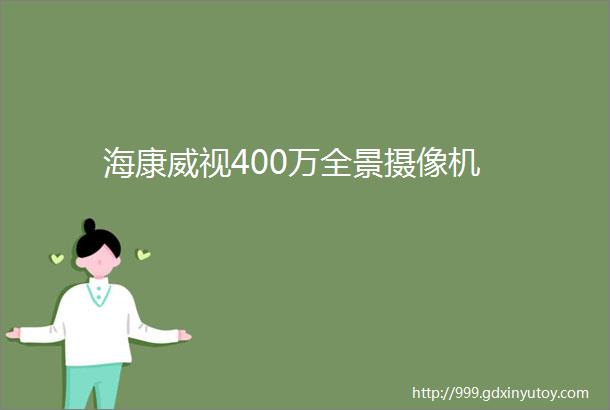 海康威视400万全景摄像机

http://999.gdxinyutoy.com